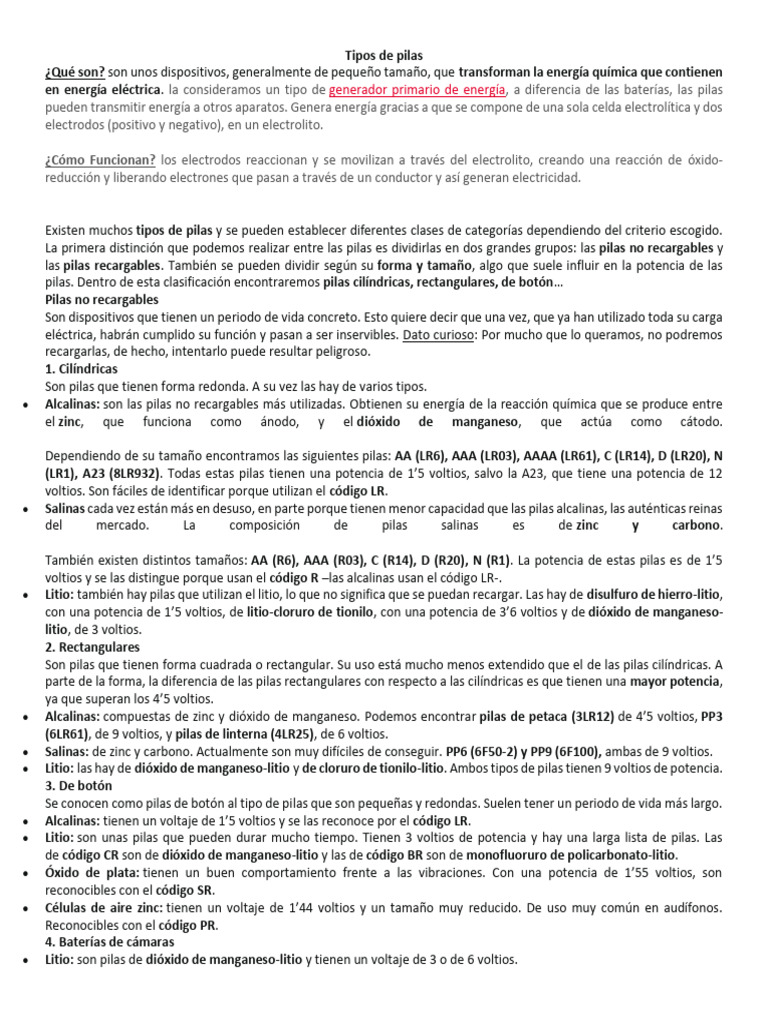 Tipos de pilas

¿Qué son? son unos dispositivos, generalmente de pequeño tamaño, que transforman la energía química que contienen en energía eléctrica. la consideramos un tipo de generador primario de energía, a diferencia de las baterías, las pilas pueden transmitir energía a otros aparatos. Genera energía gracias a que se compone de una sola celda electrolítica y dos electrodos (positivo y negativo), en un electrolito.

¿Cómo Funcionan? los electrodos reaccionan y se movilizan a través del electrolito, creando una reacción de óxido-reducción y liberando electrones que pasan a través de un conductor y así generan electricidad.

Existen muchos tipos de pilas y se pueden establecer diferentes clases de categorías dependiendo del criterio escogido. La primera distinción que podemos realizar entre las pilas es dividirlas en dos grandes grupos: las pilas no recargables y las pilas recargables. También se pueden dividir según su forma y tamaño, algo que suele influir en la potencia de las pilas. Dentro de esta clasificación encontraremos pilas cilíndricas, rectangulares, de botón…

Pilas no recargables

Son dispositivos que tienen un periodo de vida concreto. Esto quiere decir que una vez, que ya han utilizado toda su carga eléctrica, habrán cumplido su función y pasan a ser inservibles. Dato curioso: Por mucho que lo queramos, no podremos recargarlas, de hecho, intentarlo puede resultar peligroso.

1. Cilíndricas

Son pilas que tienen forma redonda. A su vez las hay de varios tipos.

• Alcalinas: son las pilas no recargables más utilizadas. Obtienen su energía de la reacción química que se produce entre el zinc, que funciona como ánodo, y el dióxido de manganeso, que actúa como cátodo.

Dependiendo de su tamaño encontramos las siguientes pilas: AA (LR6), AAA (LR03), AAAA (LR61), C (LR14), D (LR20), N (LR1), A23 (8LR932). Todas estas pilas tienen una potencia de 1'5 voltios, salvo la A23, que tiene una potencia de 12 voltios. Son fáciles de identificar porque utilizan el código LR.

• Salinas cada vez están más en desuso, en parte porque tienen menor capacidad que las pilas alcalinas, las auténticas reinas del mercado. La composición de pilas salinas es de zinc y carbono.

También existen distintos tamaños: AA (R6), AAA (R03), C (R14), D (R20), N (R1). La potencia de estas pilas es de 1'5 voltios y se las distingue porque usan el código R –las alcalinas usan el código LR-.

• Litio: también hay pilas que utilizan el litio, lo que no significa que se puedan recargar. Las hay de disulfuro de hierro-litio, con una potencia de 1'5 voltios, de litio-cloruro de tionilo, con una potencia de 3'6 voltios y de dióxido de manganeso-litio, de 3 voltios.

2. Rectangulares

Son pilas que tienen forma cuadrada o rectangular. Su uso está mucho menos extendido que el de las pilas cilíndricas. A parte de la forma, la diferencia de las pilas rectangulares con respecto a las cilíndricas es que tienen una mayor potencia, ya que superan los 4'5 voltios.

• Alcalinas: compuestas de zinc y dióxido de manganeso. Podemos encontrar pilas de petaca (3LR12) de 4'5 voltios, PP3 (6LR61), de 9 voltios, y pilas de linterna (4LR25), de 6 voltios.
• Salinas: de zinc y carbono. Actualmente son muy difíciles de conseguir. PP6 (6F50-2) y PP9 (6F100), ambas de 9 voltios.
• Litio: las hay de dióxido de manganeso-litio y de cloruro de tionilo-litio. Ambos tipos de pilas tienen 9 voltios de potencia.

3. De botón

Se conocen como pilas de botón al tipo de pilas que son pequeñas y redondas. Suelen tener un periodo de vida más largo.

• Alcalinas: tienen un voltaje de 1'5 voltios y se las reconoce por el código LR.
• Litio: son unas pilas que pueden durar mucho tiempo. Tienen 3 voltios de potencia y hay una larga lista de pilas. Las de código CR son de dióxido de manganeso-litio y las de código BR son de monofluoruro de policarbonato-litio.
• Óxido de plata: tienen un buen comportamiento frente a las vibraciones. Con una potencia de 1'55 voltios, son reconocibles con el código SR.
• Células de aire zinc: tienen un voltaje de 1'44 voltios y un tamaño muy reducido. De uso muy común en audífonos. Reconocibles con el código PR.

4. Baterías de cámaras

• Litio: son pilas de dióxido de manganeso-litio y tienen un voltaje de 3 o de 6 voltios.